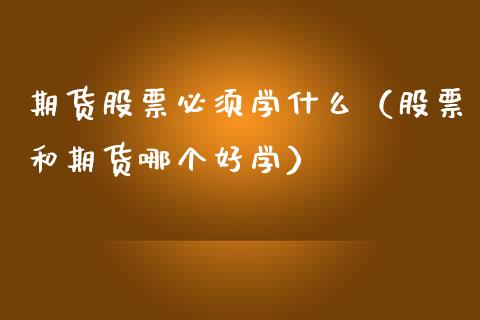 期货股票必须学什么（股票和期货哪个好学）